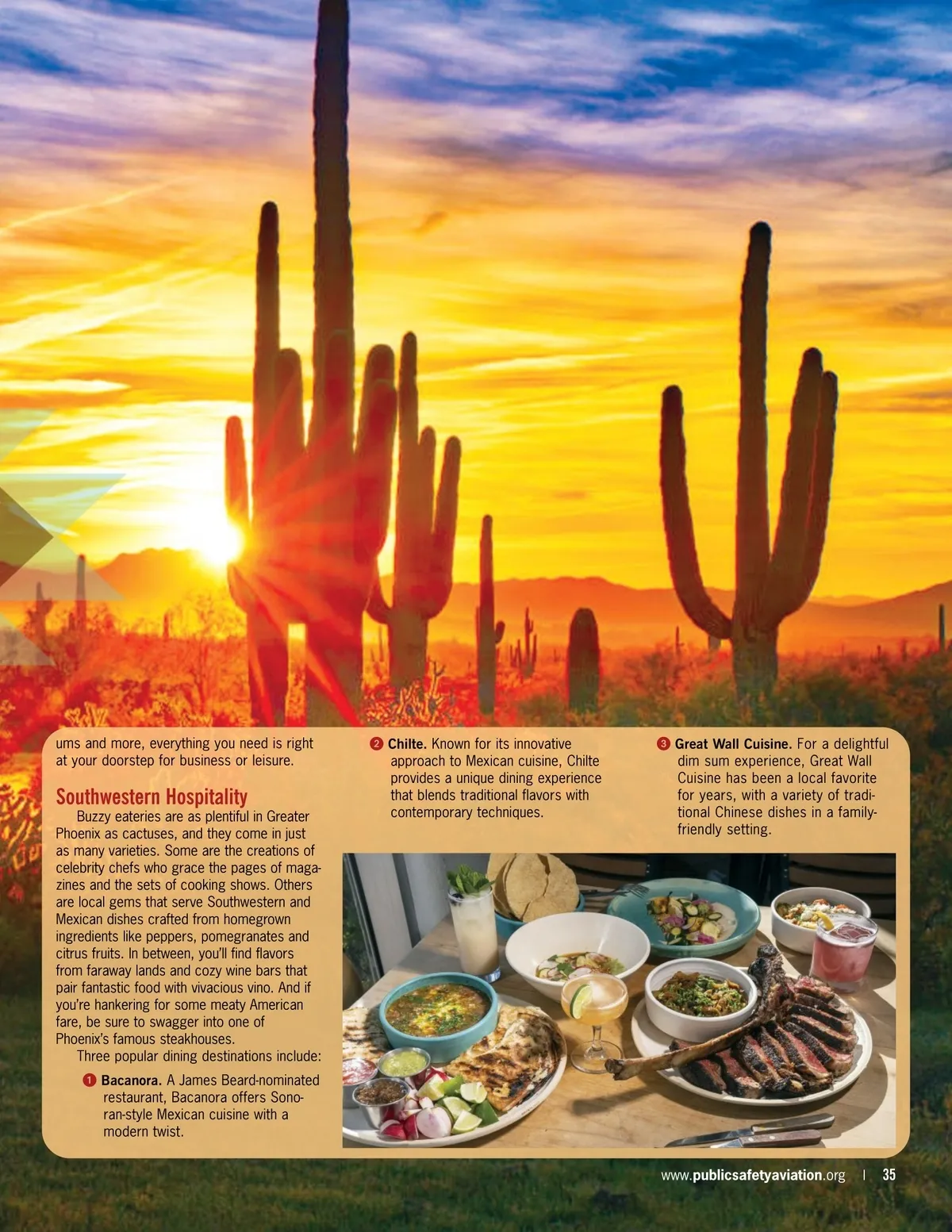 ums and more, everything you need is right at your doorstep for business or leisure.

Southwestern Hospitality

Buzzy eateries are as plentiful in Greater Phoenix as cactuses, and they come in just as many varieties. Some are the creations of celebrity chefs who grace the pages of magazines and the sets of cooking shows. Others are local gems that serve Southwestern and Mexican dishes crafted from homegrown ingredients like peppers, pomegranates and citrus fruits. In between, you'll find flavors from faraway lands and cozy wine bars that pair fantastic food with vivacious vino. And if you're hankering for some meaty American fare, be sure to swagger into one of Phoenix's famous steakhouses.

Three popular dining destinations include:

1 Bacanora. A James Beard-nominated restaurant, Bacanora offers Sonoran-style Mexican cuisine with a modern twist.

2 Chilte. Known for its innovative approach to Mexican cuisine, Chilte provides a unique dining experience that blends traditional flavors with contemporary techniques.

3 Great Wall Cuisine. For a delightful dim sum experience, Great Wall Cuisine has been a local favorite for years, with a variety of traditional Chinese dishes in a family-friendly setting.

www.publicsafetyaviation.org | 35